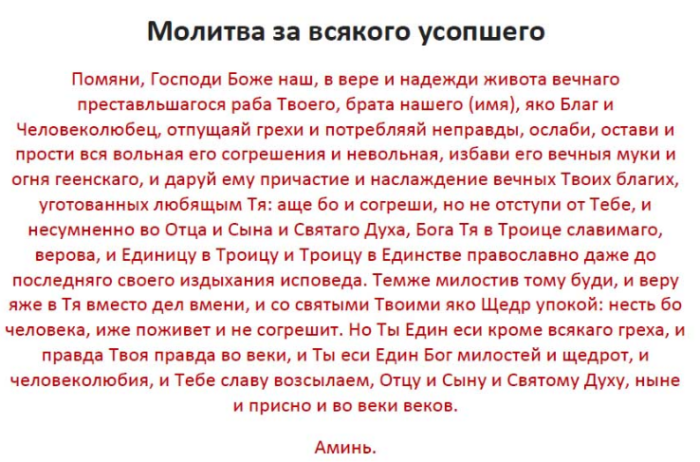 Молитва за всякого усопшего

Помяни, Господи Боже наш, в вере и надежди живота вечнаго преставльшагося раба Твоего, брата нашего (имя), яко Благ и Человеколюбец, отпущаяй грехи и потребляяй неправды, ослаби, остави и прости вся вольная его согрешения и невольная, избави его вечныя муки и огня геенскаго, и даруй ему причастие и наслаждение вечных Твоих благих, уготованных любящым Тя: аще бо и согреши, но не отступи от Тебе, и несумненно во Отца и Сына и Святаго Духа, Бога Тя в Троице славимаго, верова, и Единицу в Троицу и Троицу в Единстве православно даже до последняго своего издыхания исповеда. Темже милостив тому буди, и веру яже в Тя вместо дел вмени, и со святыми Твоими яко Щедр упокой: несть бо человека, иже поживет и не согрешит. Но Ты Един еси кроме всякаго греха, и правда Твоя правда во веки, и Ты еси Един Бог милостей и щедрот, и человеколюбия, и Тебе славу возсылаем, Отцу и Сыну и Святому Духу, ныне и присно и во веки веков.

Аминь.